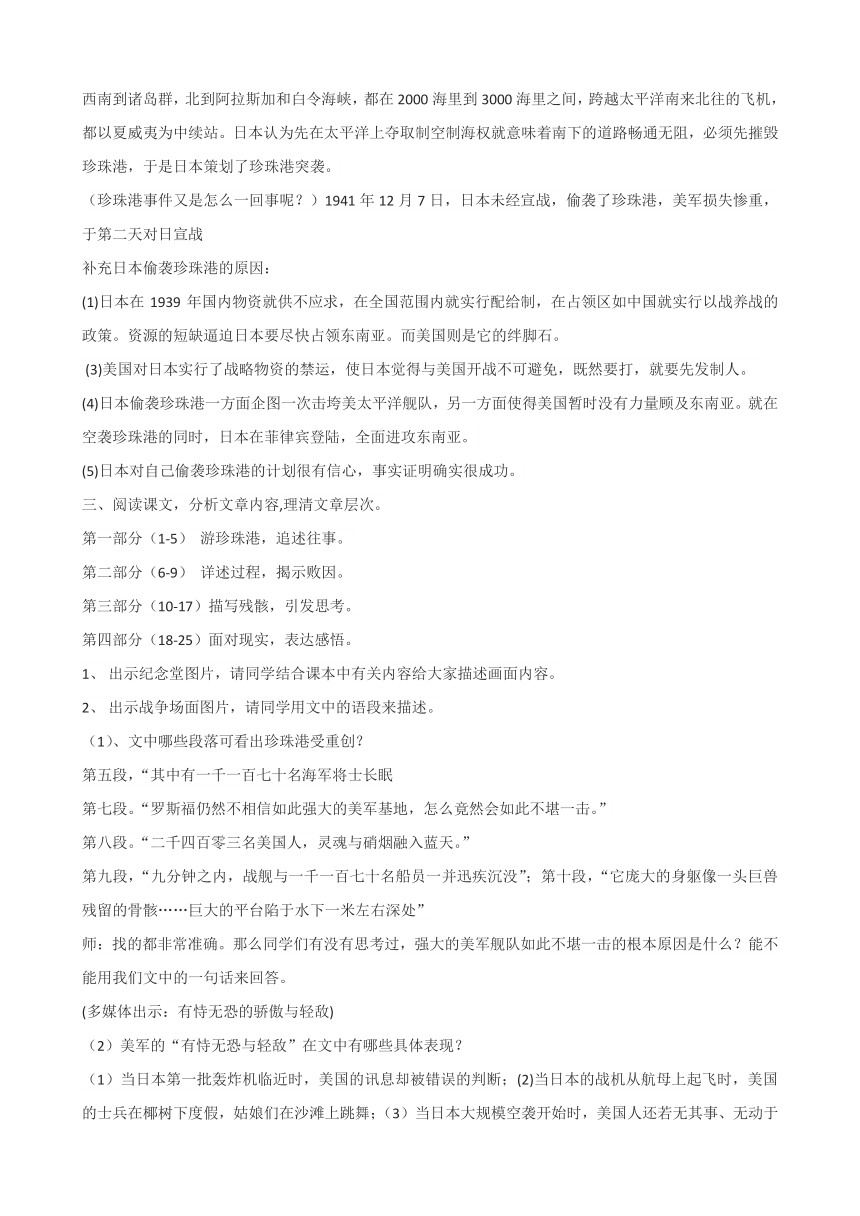 西南到诸岛群，北到阿拉斯加和白令海峡，都在 2000 海里到 3000 海里之间，跨越太平洋南来北往的飞机，都以夏威夷为中续站。日本认为先在太平洋上夺取制空制海权就意味着南下的道路畅通无阻，必须先摧毁珍珠港，于是日本策划了珍珠港突袭。

（珍珠港事件又是怎么一回事呢？）1941 年 12 月 7 日，日本未经宣战，偷袭了珍珠港，美军损失惨重，于第二天对日宣战

补充日本偷袭珍珠港的原因：

(1)日本在 1939 年国内物资就供不应求，在全国范围内就实行配给制，在占领区如中国就实行以战养战的政策。资源的短缺逼迫日本要尽快占领东南亚。而美国则是它的绊脚石。

(3)美国对日本实行了战略物资的禁运，使日本觉得与美国开战不可避免，既然要打，就要先发制人。

(4)日本偷袭珍珠港一方面企图一次击垮美太平洋舰队，另一方面使得美国暂时没有力量顾及东南亚。就在空袭珍珠港的同时，日本在菲律宾登陆，全面进攻东南亚。

(5)日本对自己偷袭珍珠港的计划很有信心，事实证明确实很成功。

三、阅读课文，分析文章内容,理清文章层次。

第一部分（1-5） 游珍珠港，追述往事。

第二部分（6-9） 详述过程，揭示败因。

第三部分（10-17）描写残骸，引发思考。

第四部分（18-25）面对现实，表达感悟。

1、 出示纪念堂图片，请同学结合课本中有关内容给大家描述画面内容。

2、 出示战争场面图片，请同学用文中的语段来描述。

（1）、文中哪些段落可看出珍珠港受重创？

第五段，“其中有一千一百七十名海军将士长眠

第七段。“罗斯福仍然不相信如此强大的美军基地，怎么竟然会如此不堪一击。”

第八段。“二千四百零三名美国人，灵魂与硝烟融入蓝天。”

第九段，“九分钟之内，战舰与一千一百七十名船员一并迅疾沉没”；第十段，“它庞大的身躯像一头巨兽残留的骨骸……巨大的平台陷于水下一米左右深处”

师：找的都非常准确。那么同学们有没有思考过，强大的美军舰队如此不堪一击的根本原因是什么？能不能用我们文中的一句话来回答。

(多媒体出示：有恃无恐的骄傲与轻敌)

（2）美军的“有恃无恐与轻敌”在文中有哪些具体表现？

（1）当日本第一批轰炸机临近时，美国的讯息却被错误的判断；(2)当日本的战机从航母上起飞时，美国的士兵在椰树下度假，姑娘们在沙滩上跳舞；（3）当日本大规模空袭开始时，美国人还若无其事、无动于